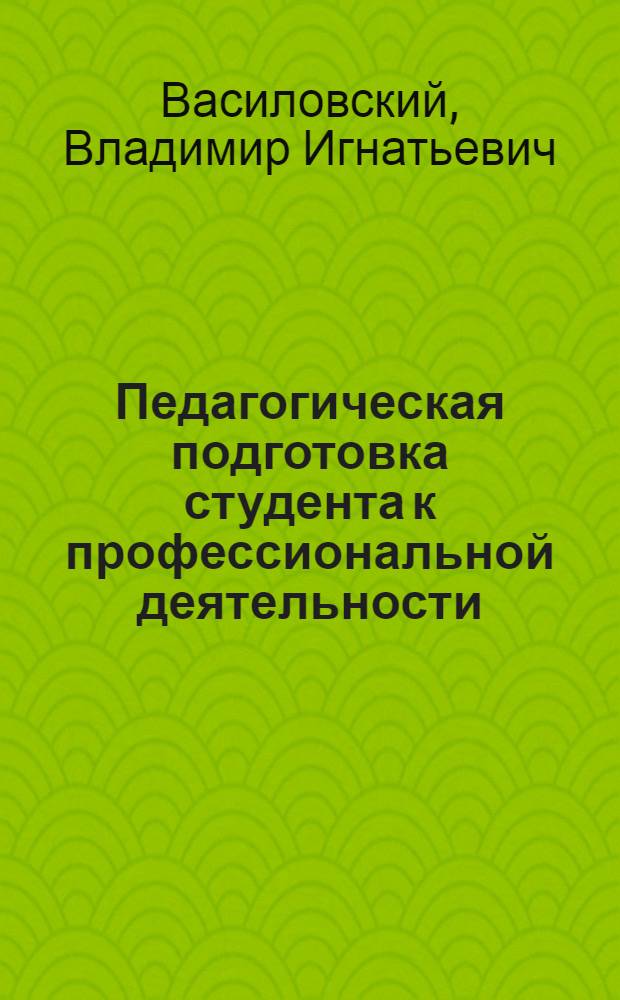 Василовский, Владимир Игнатьевич

Педагогическая подготовка студента к профессиональной деятельности